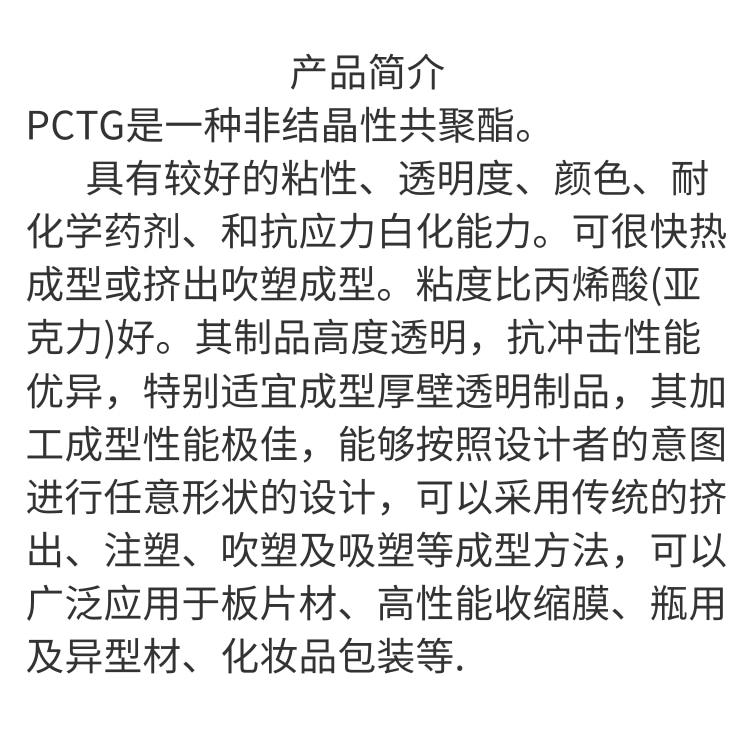 产品简介
PCTG是一种非结晶性共聚酯。

具有较好的粘性、透明度、颜色、耐化学药剂、和抗应力白化能力。可很快热成型或挤出吹塑成型。粘度比丙烯酸(亚克力)好。其制品高度透明，抗冲击性能优异，特别适宜成型厚壁透明制品，其加工成型性能极佳，能够按照设计者的意图进行任意形状的设计，可以采用传统的挤出、注塑、吹塑及吸塑等成型方法，可以广泛应用于板片材、高性能收缩膜、瓶用及异型材、化妆品包装等.